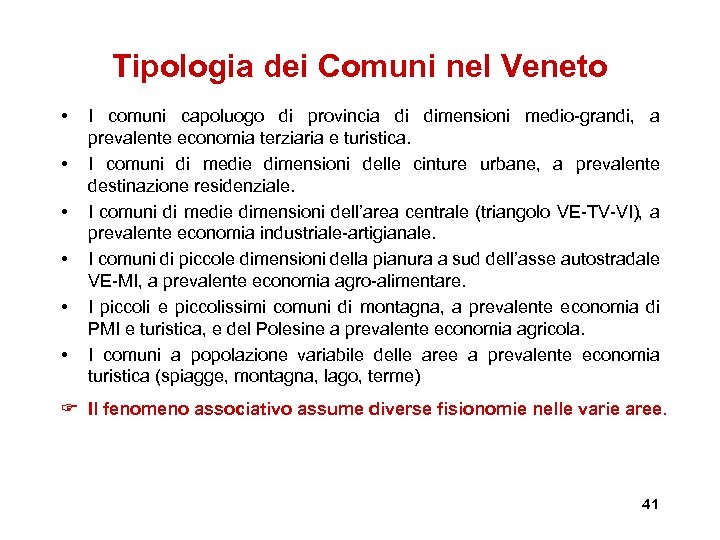 Tipologia dei Comuni nel Veneto

• I comuni capoluogo di provincia di dimensioni medio-grandi, a prevalente economia terziaria e turistica.
• I comuni di medie dimensioni delle cinture urbane, a prevalente destinazione residenziale.
• I comuni di medie dimensioni dell'area centrale (triangolo VE-TV-VI), a prevalente economia industriale-artigianale.
• I comuni di piccole dimensioni della pianura a sud dell'asse autostradale VE-MI, a prevalente economia agro-alimentare.
• I piccoli e piccolissimi comuni di montagna, a prevalente economia di PMI e turistica, e del Polesine a prevalente economia agricola.
• I comuni a popolazione variabile delle aree a prevalente economia turistica (spiagge, montagna, lago, terme)

☞ Il fenomeno associativo assume diverse fisionomie nelle varie aree.

41